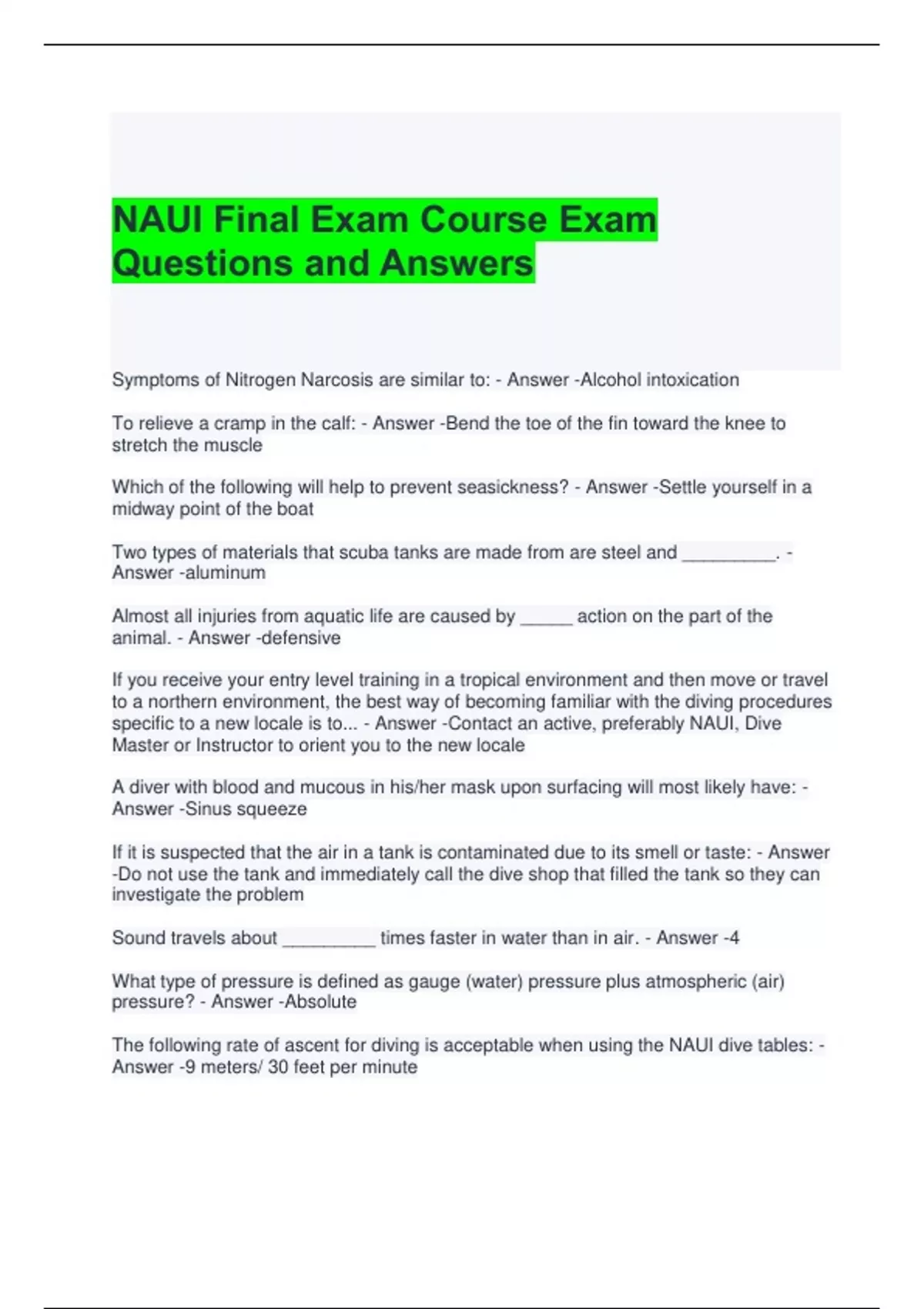 NAUI Final Exam Course Exam Questions and Answers

Symptoms of Nitrogen Narcosis are similar to: - Answer -Alcohol intoxication

To relieve a cramp in the calf: - Answer -Bend the toe of the fin toward the knee to stretch the muscle

Which of the following will help to prevent seasickness? - Answer -Settle yourself in a midway point of the boat

Two types of materials that scuba tanks are made from are steel and _________. - Answer -aluminum

Almost all injuries from aquatic life are caused by _____ action on the part of the animal. - Answer -defensive

If you receive your entry level training in a tropical environment and then move or travel to a northern environment, the best way of becoming familiar with the diving procedures specific to a new locale is to... - Answer -Contact an active, preferably NAUI, Dive Master or Instructor to orient you to the new locale

A diver with blood and mucous in his/her mask upon surfacing will most likely have: - Answer -Sinus squeeze

If it is suspected that the air in a tank is contaminated due to its smell or taste: - Answer -Do not use the tank and immediately call the dive shop that filled the tank so they can investigate the problem

Sound travels about _________ times faster in water than in air. - Answer -4

What type of pressure is defined as gauge (water) pressure plus atmospheric (air) pressure? - Answer -Absolute

The following rate of ascent for diving is acceptable when using the NAUI dive tables: - Answer -9 meters/ 30 feet per minute